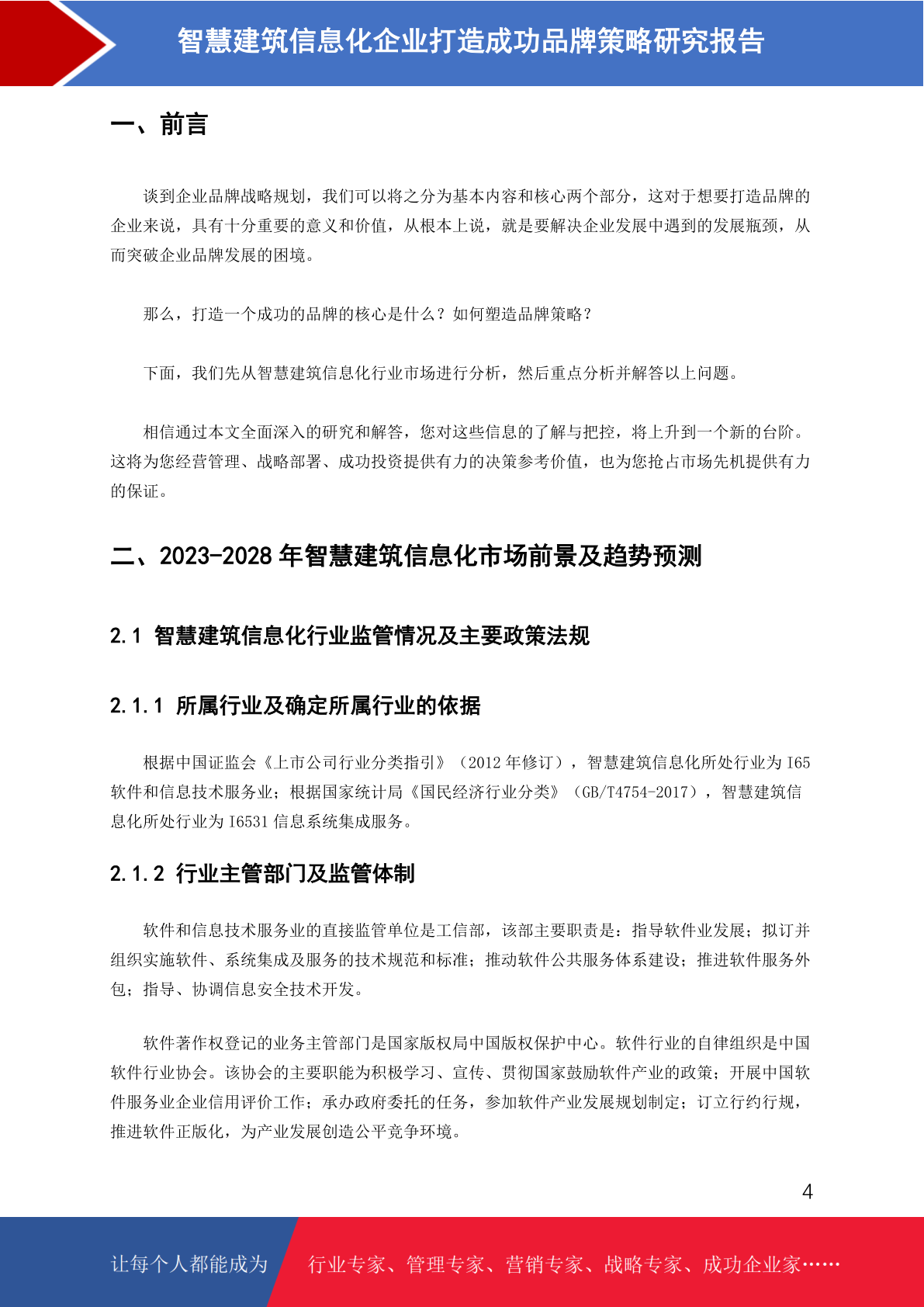 智慧建筑信息化企业打造成功品牌策略研究报告

一、前言

谈到企业品牌战略规划，我们可以将之分为基本内容和核心两个部分，这对于想要打造品牌的企业来说，具有十分重要的意义和价值，从根本上说，就是要解决企业发展中遇到的发展瓶颈，从而突破企业品牌发展的困境。

那么，打造一个成功的品牌的核心是什么？如何塑造品牌策略？

下面，我们先从智慧建筑信息化行业市场进行分析，然后重点分析并解答以上问题。

相信通过本文全面深入的研究和解答，您对这些信息的了解与把控，将上升到一个新的台阶。这将为您经营管理、战略部署、成功投资提供有力的决策参考价值，也为您抢占市场先机提供有力的保证。

二、2023-2028 年智慧建筑信息化市场前景及趋势预测

2.1 智慧建筑信息化行业监管情况及主要政策法规

2.1.1 所属行业及确定所属行业的依据

根据中国证监会《上市公司行业分类指引》（2012 年修订），智慧建筑信息化所处行业为 I65 软件和信息技术服务业；根据国家统计局《国民经济行业分类》（GB/T4754-2017），智慧建筑信息化所处行业为 I6531 信息系统集成服务。

2.1.2 行业主管部门及监管体制

软件和信息技术服务业的直接监管单位是工信部，该部主要职责是：指导软件业发展；拟订并组织实施软件、系统集成及服务的技术规范和标准；推动软件公共服务体系建设；推进软件服务外包；指导、协调信息安全技术开发。

软件著作权登记的业务主管部门是国家版权局中国版权保护中心。软件行业的自律组织是中国软件行业协会。该协会的主要职能为积极学习、宣传、贯彻国家鼓励软件产业的政策；开展中国软件服务业企业信用评价工作；承办政府委托的任务，参加软件产业发展规划制定；订立行约行规，推进软件正版化，为产业发展创造公平竞争环境。

4

让每个人都能成为 行业专家、管理专家、营销专家、战略专家、成功企业家……